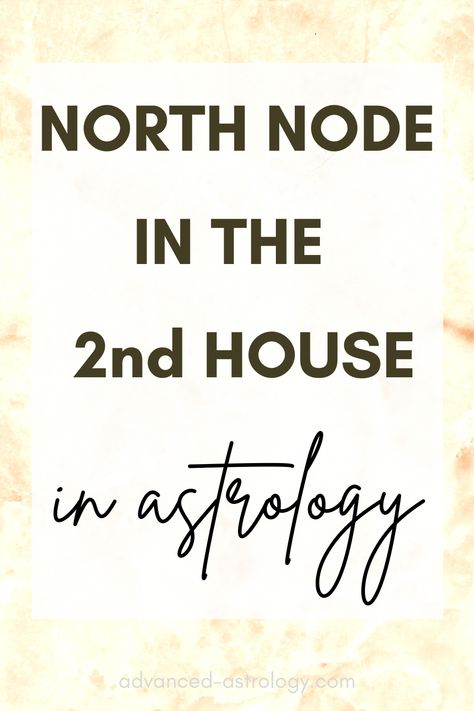 NORTH NODE
IN THE
2nd HOUSE
in astrology

advanced-astrology.com